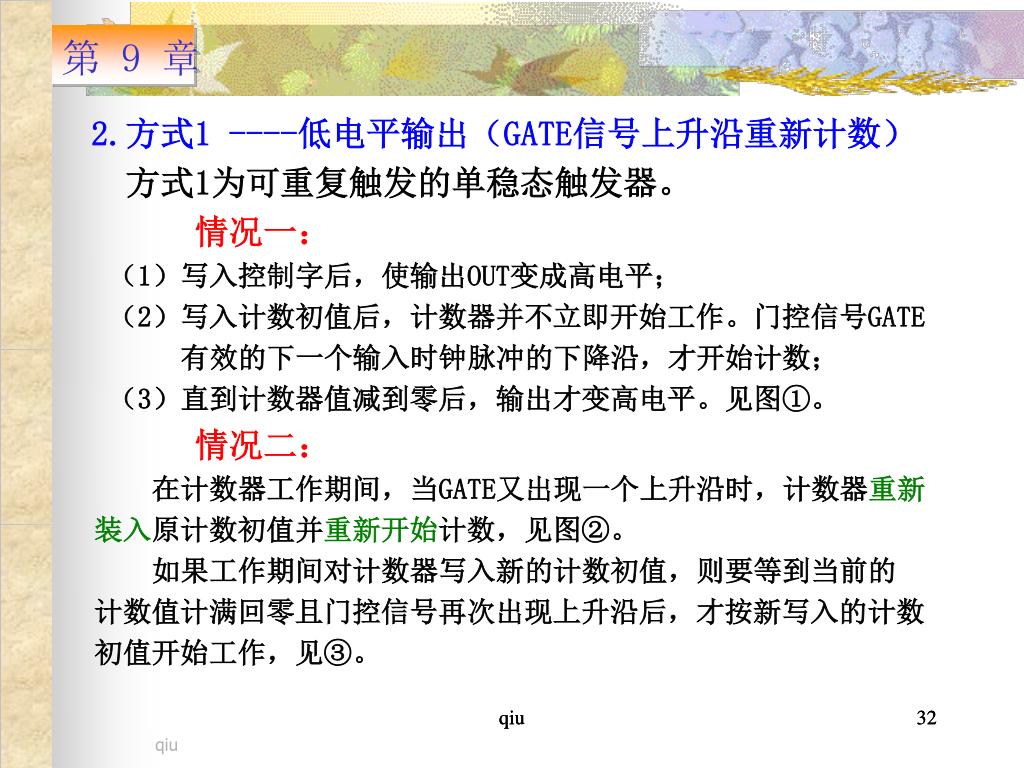 第 9 章

2.方式1 ----低电平输出（GATE信号上升沿重新计数）

方式1为可重复触发的单稳态触发器。

情况一：

（1）写入控制字后，使输出OUT变成高电平；

（2）写入计数初值后，计数器并不立即开始工作。门控信号GATE有效的下一个输入时钟脉冲的下降沿，才开始计数；

（3）直到计数器值减到零后，输出才变高电平。见图①。

情况二：

在计数器工作期间，当GATE又出现一个上升沿时，计数器重新装入原计数初值并重新开始计数，见图②。

如果工作期间对计数器写入新的计数初值，则要等到当前的计数值计满回零且门控信号再次出现上升沿后，才按新写入的计数初值开始工作，见③。

qiu

32

qiu